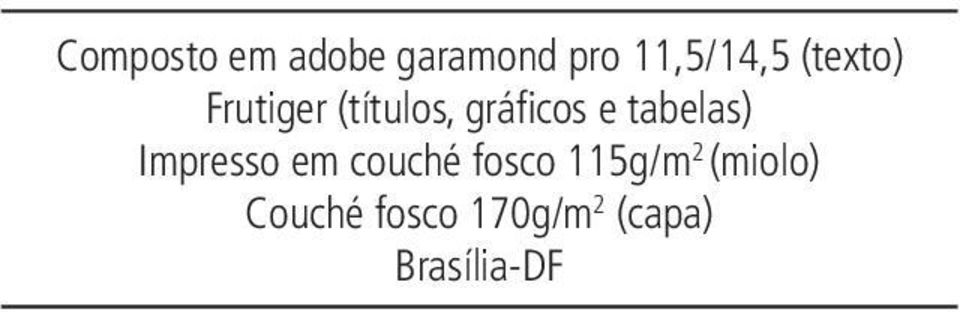 Composto em adobe garamond pro 11,5/14,5 (texto)
Frutiger (títulos, gráficos e tabelas)
Impresso em couché fosco 115g/m$^2$ (miolo)
Couché fosco 170g/m$^2$ (capa)
Brasília-DF